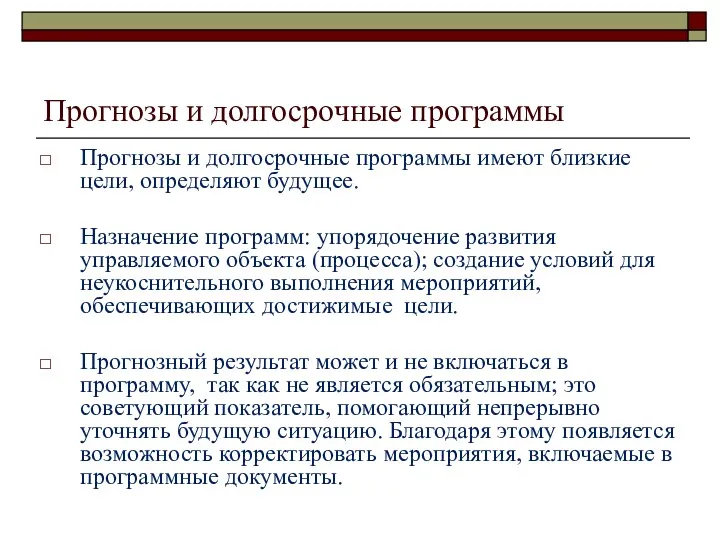 Прогнозы и долгосрочные программы

□ Прогнозы и долгосрочные программы имеют близкие цели, определяют будущее.

□ Назначение программ: упорядочение развития управляемого объекта (процесса); создание условий для неукоснительного выполнения мероприятий, обеспечивающих достижимые  цели.

□ Прогнозный результат может и не включаться в программу,  так как не является обязательным; это советующий показатель, помогающий непрерывно уточнять будущую ситуацию. Благодаря этому появляется возможность корректировать мероприятия, включаемые в программные документы.